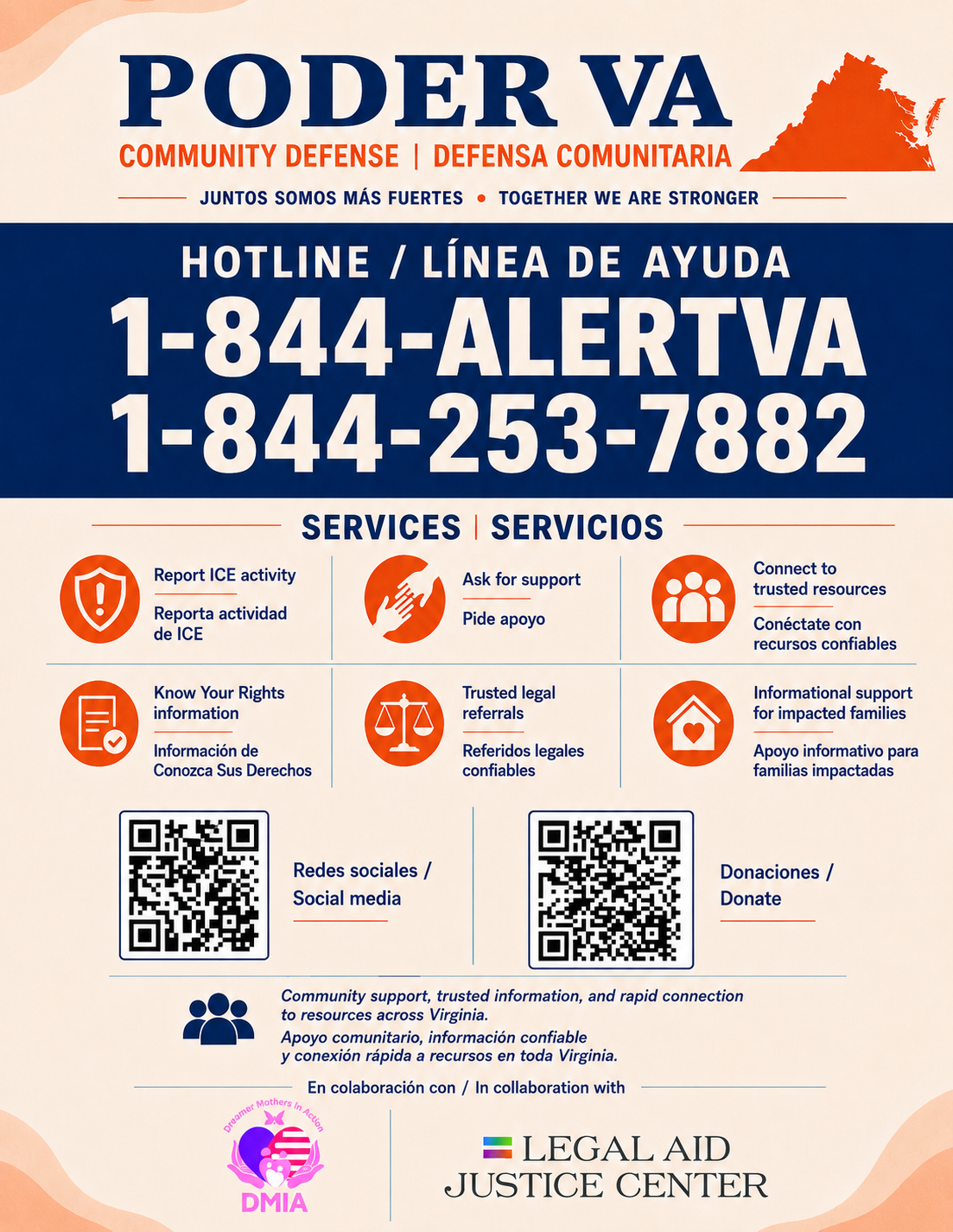 PODER VA

COMMUNITY DEFENSE | DEFENSA COMUNITARIA

JUNTOS SOMOS MÁS FUERTES • TOGETHER WE ARE STRONGER

HOTLINE / LÍNEA DE AYUDA

1-844-ALERTVA
1-844-253-7882

SERVICES | SERVICIOS

Report ICE activity

Reporta actividad de ICE

Ask for support

Pide apoyo

Connect to trusted resources

Conéctate con recursos confiables

Know Your Rights information

Información de Conozca Sus Derechos

Trusted legal referrals

Referidos legales confiables

Informational support for impacted families

Apoyo informativo para familias impactadas

Redes sociales / Social media

Donaciones / Donate

Community support, trusted information, and rapid connection to resources across Virginia.

Apoyo comunitario, información confiable y conexión rápida a recursos en toda Virginia.

En colaboración con / In collaboration with

Dreamer Mothers In Action

DMIA

LEGAL AID JUSTICE CENTER